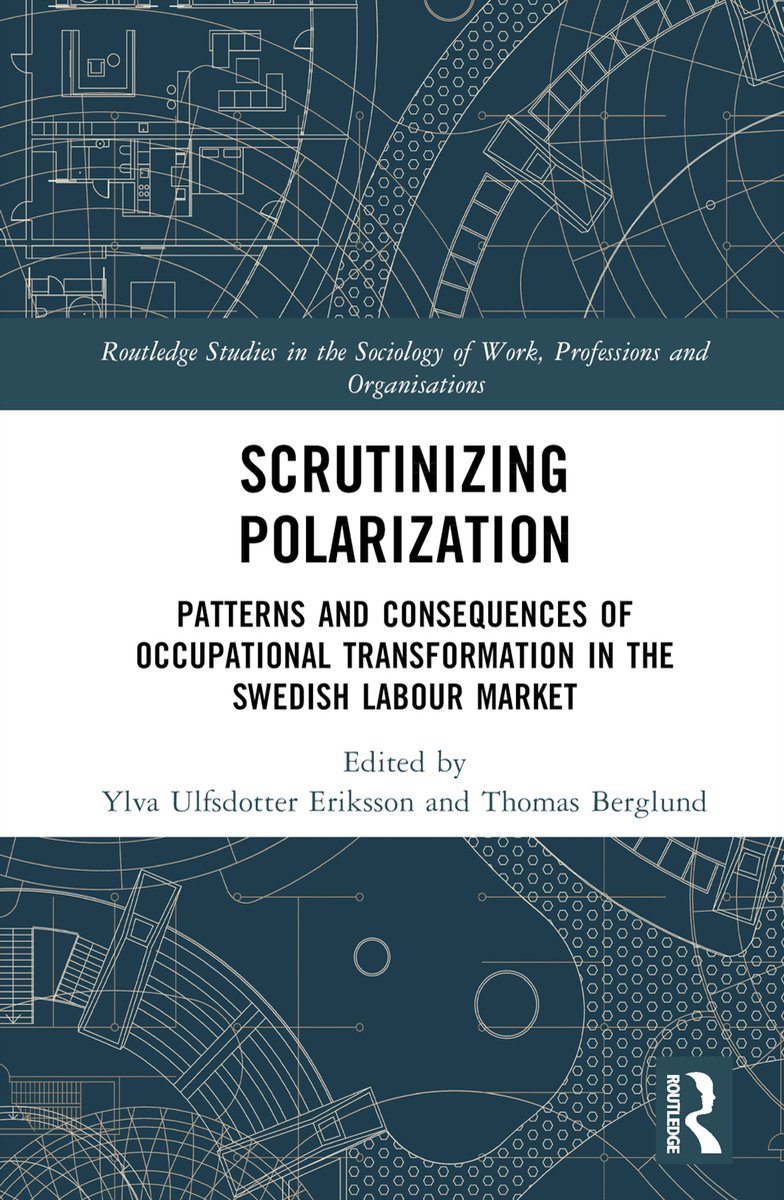 Routledge Studies in the Sociology of Work, Professions and Organisations

SCRUTINIZING POLARIZATION

PATTERNS AND CONSEQUENCES OF OCCUPATIONAL TRANSFORMATION IN THE SWEDISH LABOUR MARKET

Edited by
Ylva Ulfsdotter Eriksson and Thomas Berglund

ROUTLEDGE